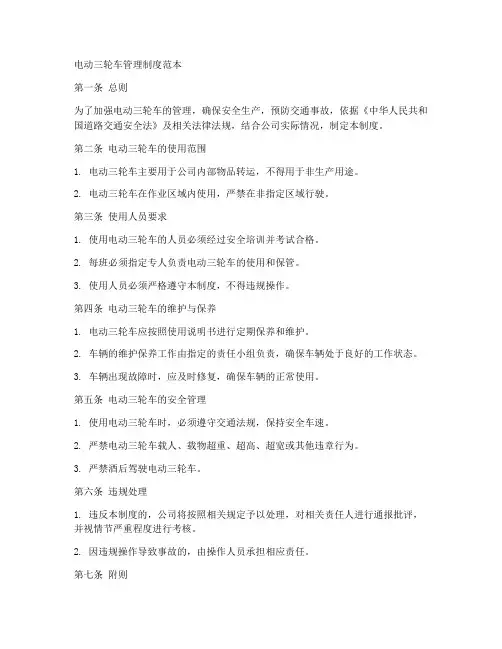 电动三轮车管理制度范本

第一条 总则

为了加强电动三轮车的管理，确保安全生产，预防交通事故，依据《中华人民共和国道路交通安全法》及相关法律法规，结合公司实际情况，制定本制度。

第二条 电动三轮车的使用范围

1. 电动三轮车主要用于公司内部物品转运，不得用于非生产用途。

2. 电动三轮车在作业区域内使用，严禁在非指定区域行驶。

第三条 使用人员要求

1. 使用电动三轮车的人员必须经过安全培训并考试合格。

2. 每班必须指定专人负责电动三轮车的使用和保管。

3. 使用人员必须严格遵守本制度，不得违规操作。

第四条 电动三轮车的维护与保养

1. 电动三轮车应按照使用说明书进行定期保养和维护。

2. 车辆的维护保养工作由指定的责任小组负责，确保车辆处于良好的工作状态。

3. 车辆出现故障时，应及时修复，确保车辆的正常使用。

第五条 电动三轮车的安全管理

1. 使用电动三轮车时，必须遵守交通法规，保持安全车速。

2. 严禁电动三轮车载人、载物超重、超高、超宽或其他违章行为。

3. 严禁酒后驾驶电动三轮车。

第六条 违规处理

1. 违反本制度的，公司将按照相关规定予以处理，对相关责任人进行通报批评，并视情节严重程度进行考核。

2. 因违规操作导致事故的，由操作人员承担相应责任。

第七条 附则